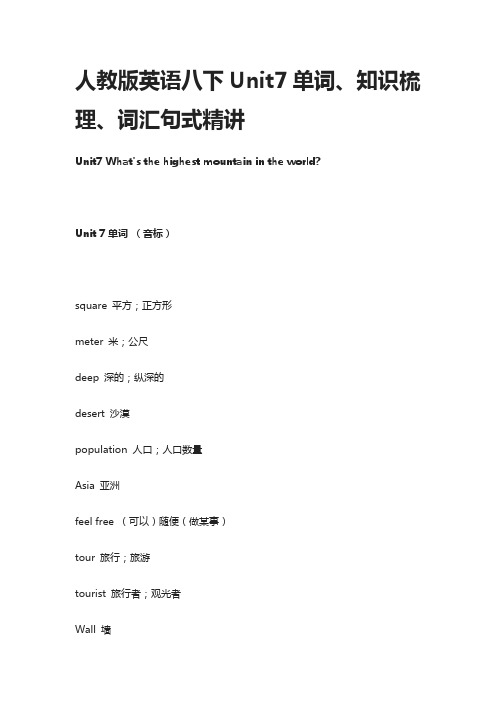 人教版英语八下 Unit7 单词、知识梳理、词汇句式精讲

Unit7 What's the highest mountain in the world?

Unit 7 单词 （音标）

square 平方；正方形

meter 米；公尺

deep 深的；纵深的

desert 沙漠

population 人口；人口数量

Asia 亚洲

feel free （可以）随便（做某事）

tour 旅行；旅游

tourist 旅行者；观光者

Wall 墙